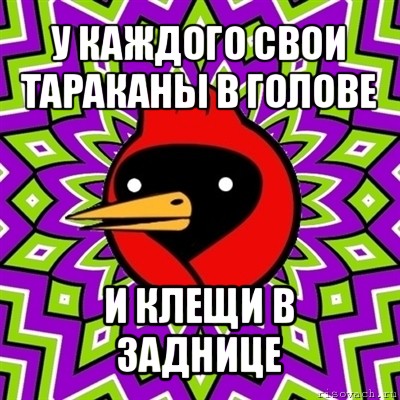 У КАЖДОГО СВОИ ТАРАКАНЫ В ГОЛОВЕ

И КЛЕЩИ В ЗАДНИЦЕ

risovach.ru